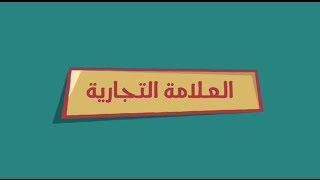 العلامة التجارية